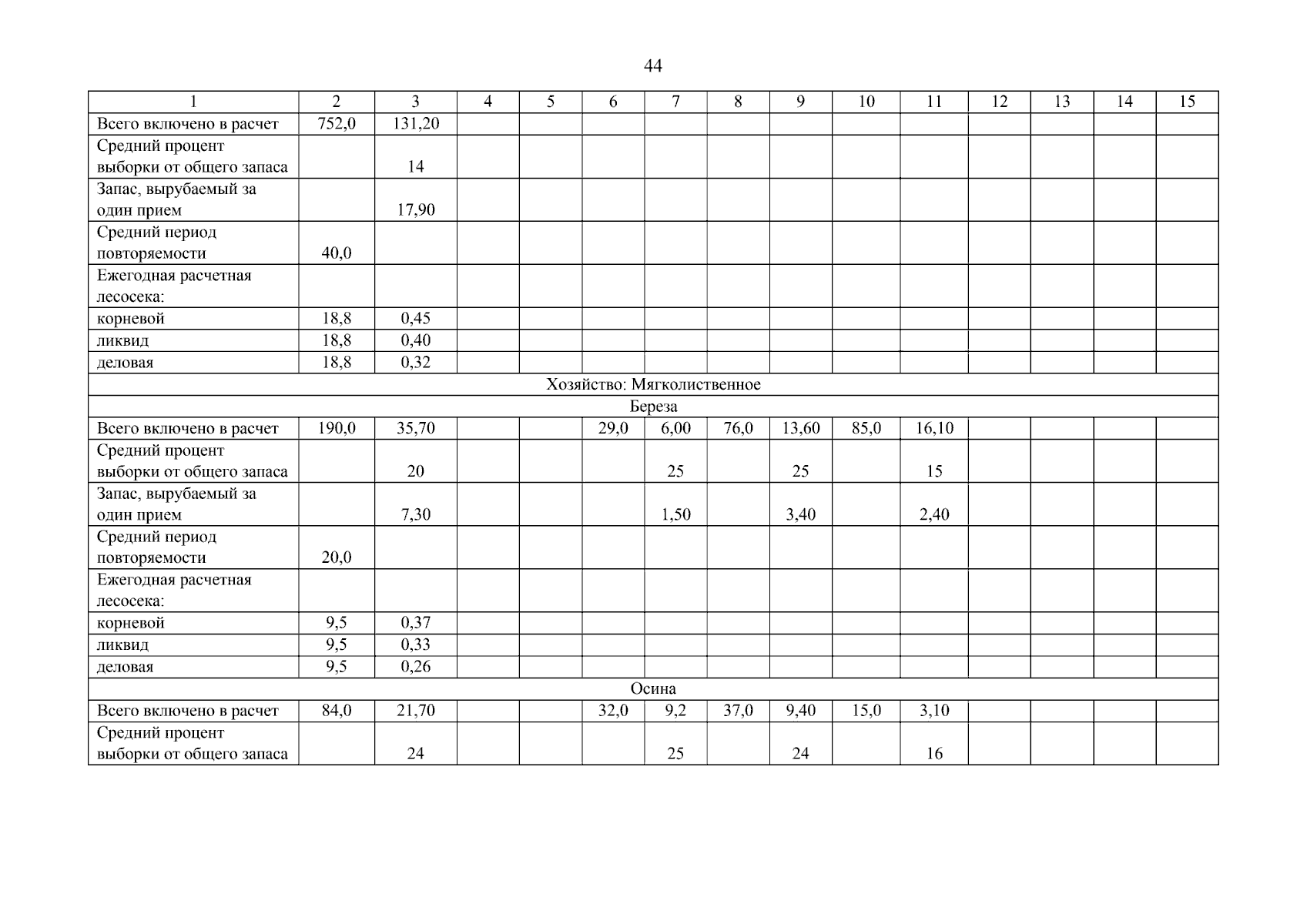 44

| 1 | 2 | 3 | 4 | 5 | 6 | 7 | 8 | 9 | 10 | 11 | 12 | 13 | 14 | 15 |
|---|---|---|---|---|---|---|---|---|---|---|---|---|---|---|
| Всего включено в расчет | 752,0 | 131,20 | | | | | | | | | | | | |
| Средний процент выборки от общего запаса | | 14 | | | | | | | | | | | | |
| Запас, вырубаемый за один прием | | 17,90 | | | | | | | | | | | | |
| Средний период повторяемости | 40,0 | | | | | | | | | | | | | |
| Ежегодная расчетная лесосека: | | | | | | | | | | | | | | |
| корневой | 18,8 | 0,45 | | | | | | | | | | | | |
| ликвид | 18,8 | 0,40 | | | | | | | | | | | | |
| деловая | 18,8 | 0,32 | | | | | | | | | | | | |
| Хозяйство: Мягколиственное | | | | | | | | | | | | | | |
| Береза | | | | | | | | | | | | | | |
| Всего включено в расчет | 190,0 | 35,70 | | | 29,0 | 6,00 | 76,0 | 13,60 | 85,0 | 16,10 | | | | |
| Средний процент выборки от общего запаса | | 20 | | | | 25 | | 25 | | 15 | | | | |
| Запас, вырубаемый за один прием | | 7,30 | | | | 1,50 | | 3,40 | | 2,40 | | | | |
| Средний период повторяемости | 20,0 | | | | | | | | | | | | | |
| Ежегодная расчетная лесосека: | | | | | | | | | | | | | | |
| корневой | 9,5 | 0,37 | | | | | | | | | | | | |
| ликвид | 9,5 | 0,33 | | | | | | | | | | | | |
| деловая | 9,5 | 0,26 | | | | | | | | | | | | |
| Осина | | | | | | | | | | | | | | |
| Всего включено в расчет | 84,0 | 21,70 | | | 32,0 | 9,2 | 37,0 | 9,40 | 15,0 | 3,10 | | | | |
| Средний процент выборки от общего запаса | | 24 | | | | 25 | | 24 | | 16 | | | | |